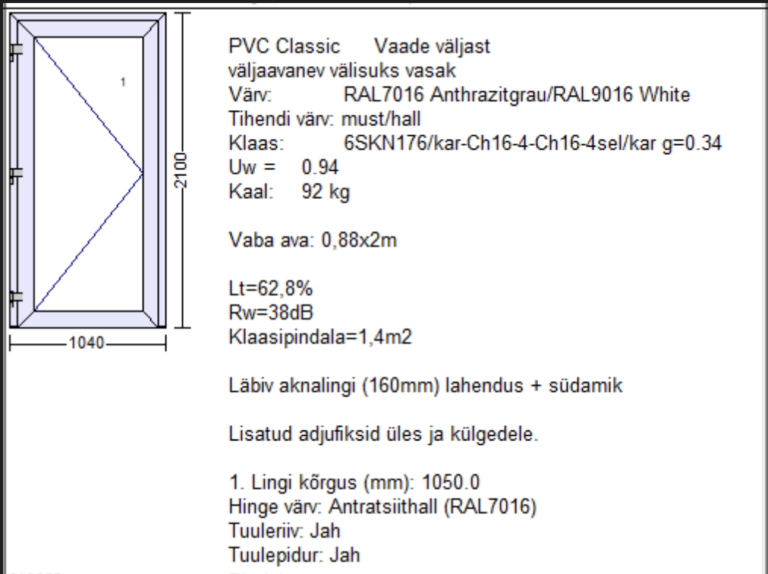 1

2100

1040

PVC Classic Vaade väljast
väljaavanev välisuks vasak
Värv: RAL7016 Anthrazitgrau/RAL9016 White
Tihendi värv: must/hall
Klaas: 6SKN176/kar-Ch16-4-Ch16-4sel/kar g=0.34
Uw = 0.94
Kaal: 92 kg

Vaba ava: 0,88x2m

Lt=62,8%
Rw=38dB
Klaasipindala=1,4m2

Läbiv aknalingi (160mm) lahendus + südamik

Lisatud adjufiksid üles ja külgedele.

1. Lingi kõrgus (mm): 1050.0
Hinge värv: Antratsiithall (RAL7016)
Tuuleriiv: Jah
Tuulepidur: Jah